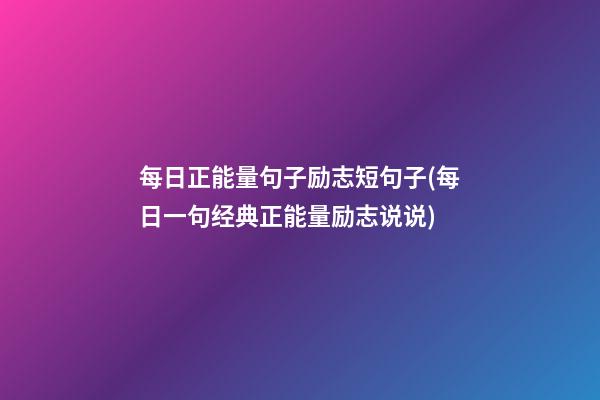 每日正能量句子励志短句子(每日一句经典正能量励志说说)